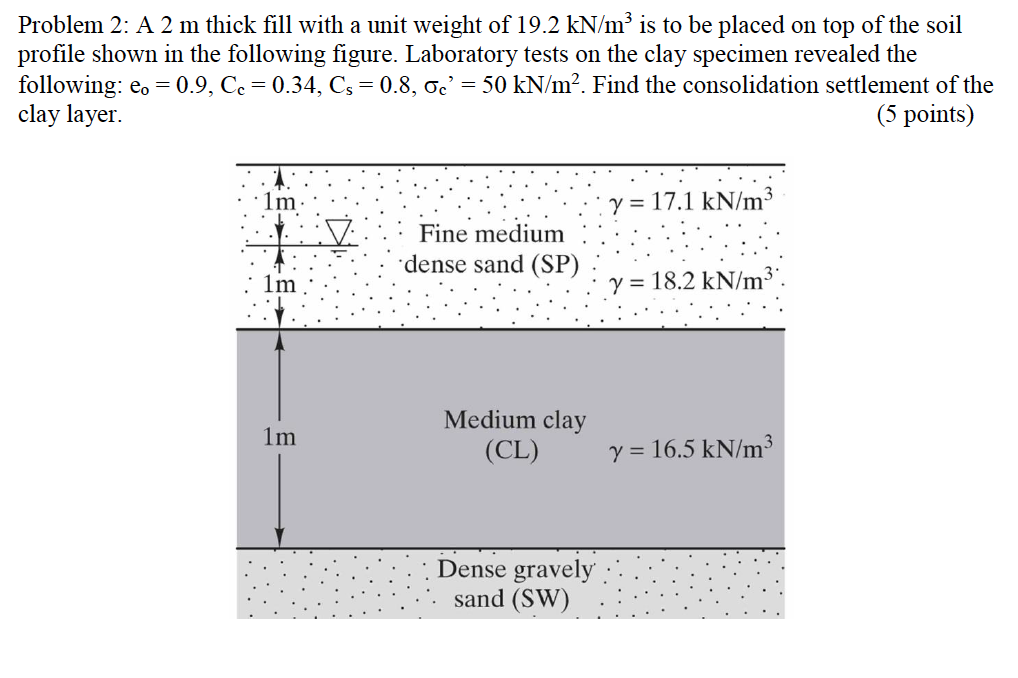 Problem 2: A 2 m thick fill with a unit weight of 19.2 kN/m$^3$ is to be placed on top of the soil profile shown in the following figure. Laboratory tests on the clay specimen revealed the following: $e_o = 0.9$, $C_c = 0.34$, $C_s = 0.8$, $\sigma_c' = 50$ kN/m$^2$. Find the consolidation settlement of the clay layer. (5 points)

1m

$\gamma = 17.1$ kN/m$^3$

Fine medium dense sand (SP)

1m

$\gamma = 18.2$ kN/m$^3$

1m

Medium clay (CL)

$\gamma = 16.5$ kN/m$^3$

Dense gravely sand (SW)